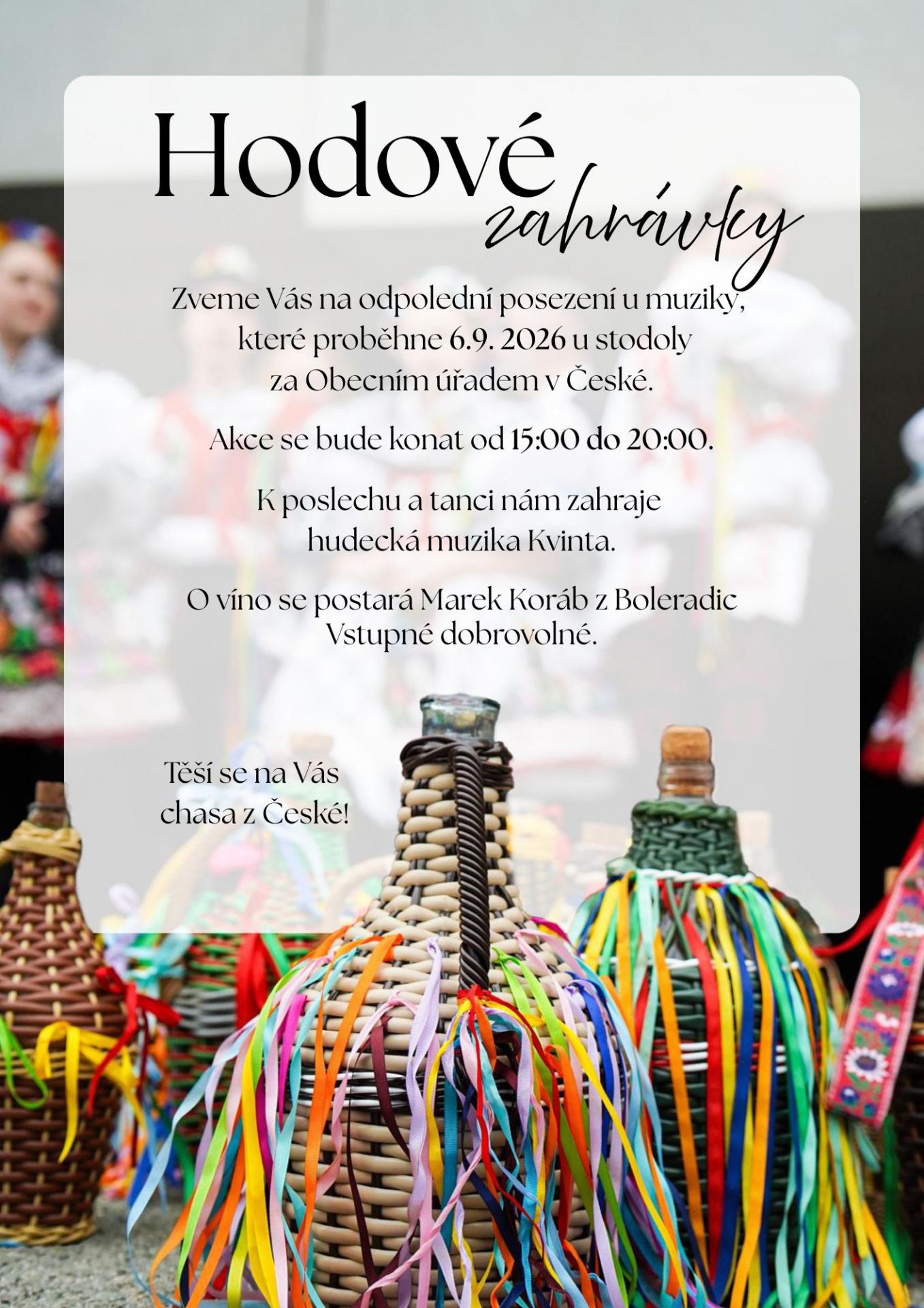 Hodové
zahrávky

Zveme Vás na odpolední posezení u muziky, které proběhne 6.9. 2026 u stodoly za Obecním úřadem v České.

Akce se bude konat od 15:00 do 20:00.

K poslechu a tanci nám zahraje hudecká muzika Kvinta.

O víno se postará Marek Koráb z Boleradic
Vstupné dobrovolné.

Těší se na Vás
chasa z České!